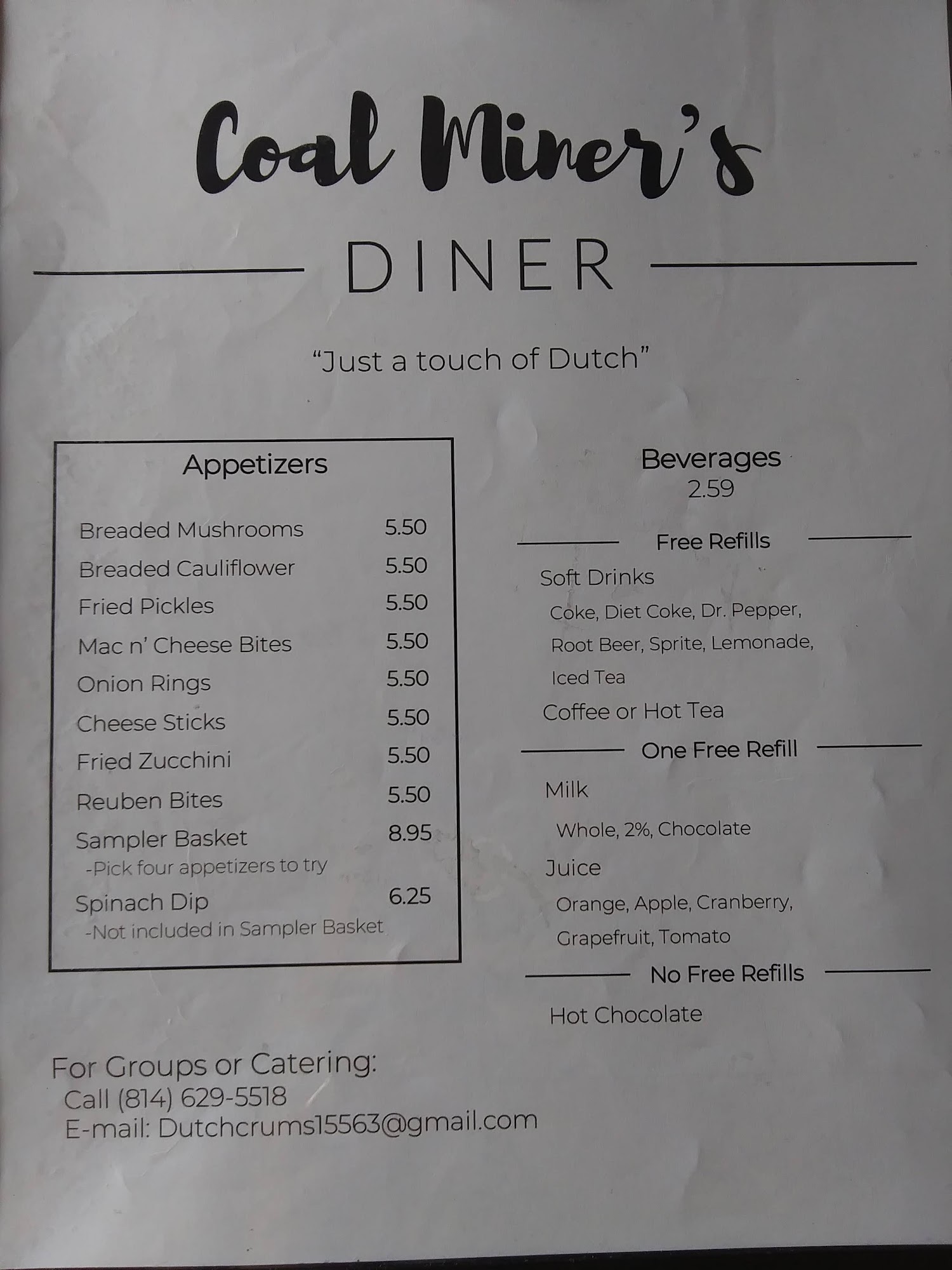 Coal Miner's

DINER

"Just a touch of Dutch"

Appetizers

| | |
|---|---|
| Breaded Mushrooms | 5.50 |
| Breaded Cauliflower | 5.50 |
| Fried Pickles | 5.50 |
| Mac n' Cheese Bites | 5.50 |
| Onion Rings | 5.50 |
| Cheese Sticks | 5.50 |
| Fried Zucchini | 5.50 |
| Reuben Bites | 5.50 |
| Sampler Basket -Pick four appetizers to try | 8.95 |
| Spinach Dip -Not included in Sampler Basket | 6.25 |

Beverages
2.59

Free Refills

Soft Drinks
Coke, Diet Coke, Dr. Pepper, Root Beer, Sprite, Lemonade, Iced Tea
Coffee or Hot Tea

One Free Refill

Milk
Whole, 2%, Chocolate
Juice
Orange, Apple, Cranberry, Grapefruit, Tomato

No Free Refills

Hot Chocolate

For Groups or Catering:
Call (814) 629-5518
E-mail: Dutchcrums15563@gmail.com